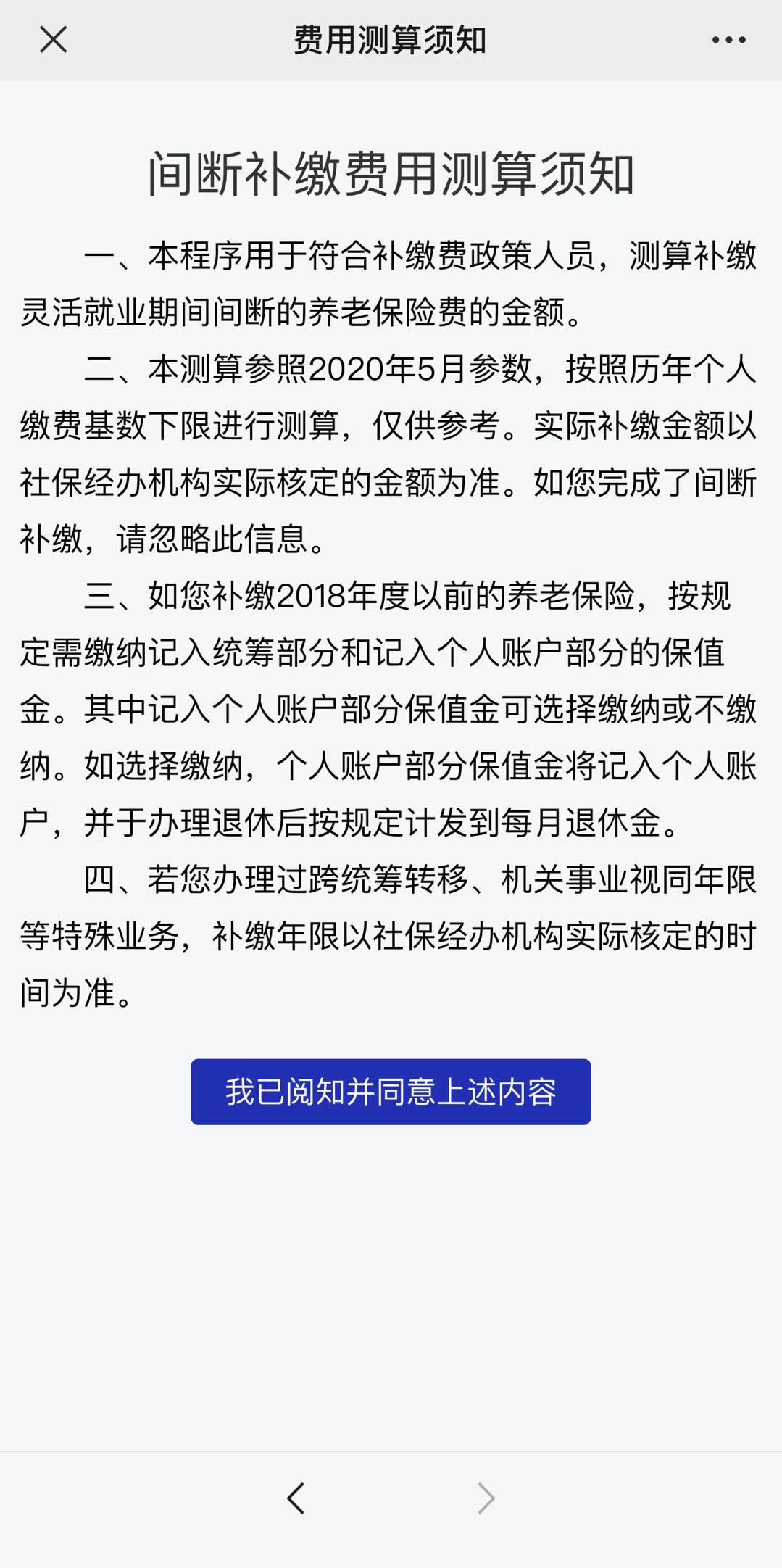 费用测算须知

间断补缴费用测算须知

一、本程序用于符合补缴费政策人员，测算补缴灵活就业期间间断的养老保险费的金额。

二、本测算参照2020年5月参数，按照历年个人缴费基数下限进行测算，仅供参考。实际补缴金额以社保经办机构实际核定的金额为准。如您完成了间断补缴，请忽略此信息。

三、如您补缴2018年度以前的养老保险，按规定需缴纳记入统筹部分和记入个人账户部分的保值金。其中记入个人账户部分保值金可选择缴纳或不缴纳。如选择缴纳，个人账户部分保值金将记入个人账户，并于办理退休后按规定计发到每月退休金。

四、若您办理过跨统筹转移、机关事业视同年限等特殊业务，补缴年限以社保经办机构实际核定的时间为准。

我已阅知并同意上述内容